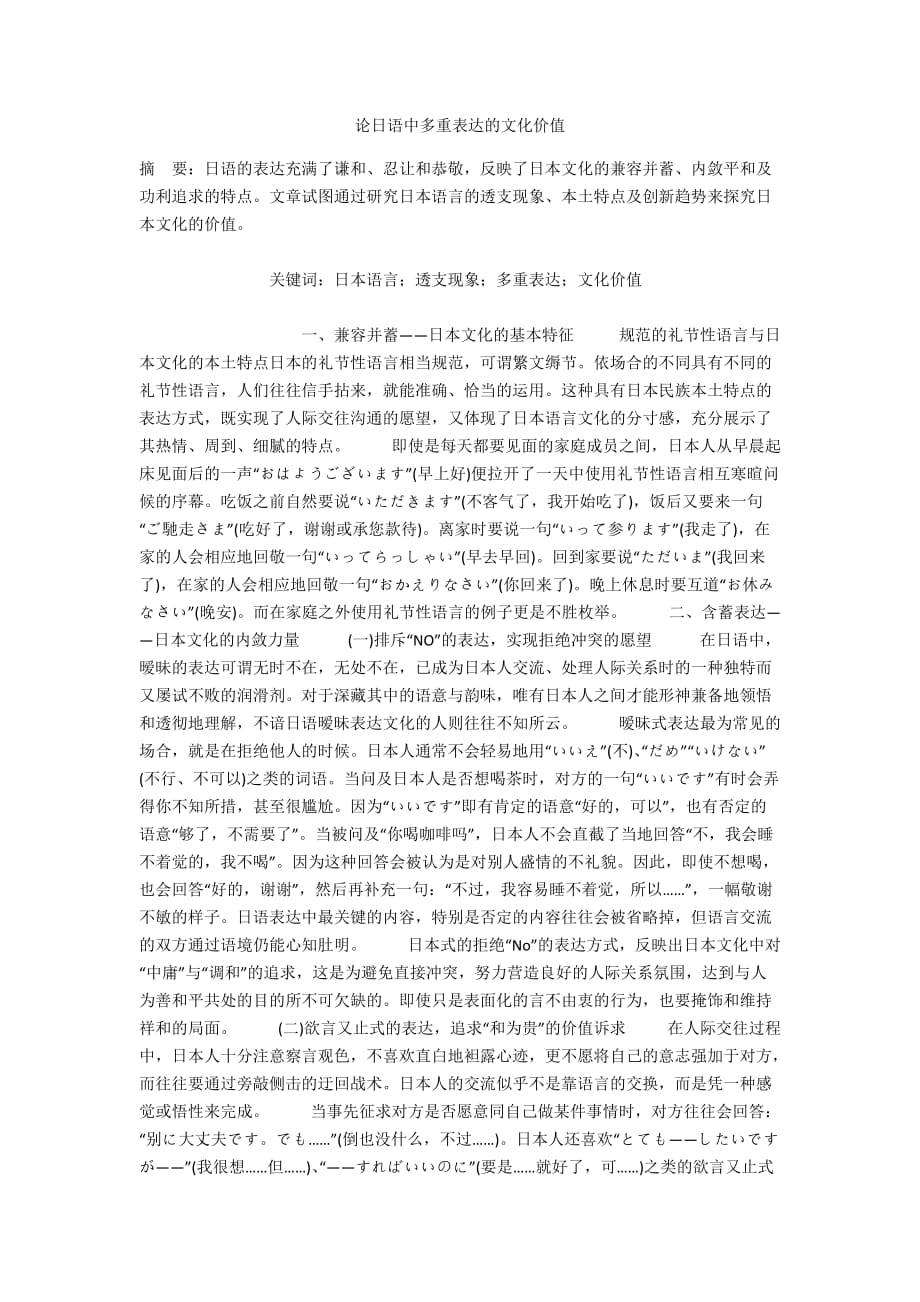 论日语中多重表达的文化价值

摘　要：日语的表达充满了谦和、忍让和恭敬，反映了日本文化的兼容并蓄、内敛平和及功利追求的特点。文章试图通过研究日本语言的透支现象、本土特点及创新趋势来探究日本文化的价值。

关键词：日本语言；透支现象；多重表达；文化价值

一、兼容并蓄——日本文化的基本特征　　规范的礼节性语言与日本文化的本土特点日本的礼节性语言相当规范，可谓繁文缛节。依场合的不同具有不同的礼节性语言，人们往往信手拈来，就能准确、恰当的运用。这种具有日本民族本土特点的表达方式，既实现了人际交往沟通的愿望，又体现了日本语言文化的分寸感，充分展示了其热情、周到、细腻的特点。　　即使是每天都要见面的家庭成员之间，日本人从早晨起床见面后的一声“おはようございます”(早上好)便拉开了一天中使用礼节性语言相互寒暄问候的序幕。吃饭之前自然要说“いただきます”(不客气了，我开始吃了)，饭后又要来一句“ご馳走さま”(吃好了，谢谢或承您款待)。离家时要说一句“いって参ります”(我走了)，在家的人会相应地回敬一句“いってらっしゃい”(早去早回)。回到家要说“ただいま”(我回来了)，在家的人会相应地回敬一句“おかえりなさい”(你回来了)。晚上休息时要互道“お休みなさい”(晚安)。而在家庭之外使用礼节性语言的例子更是不胜枚举。　　二、含蓄表达——日本文化的内敛力量　　(一)排斥“NO”的表达，实现拒绝冲突的愿望　　在日语中，暧昧的表达可谓无时不在，无处不在，已成为日本人交流、处理人际关系时的一种独特而又屡试不败的润滑剂。对于深藏其中的语意与韵味，唯有日本人之间才能形神兼备地领悟和透彻地理解，不谙日语暧昧表达文化的人则往往不知所云。　　暧昧式表达最为常见的场合，就是在拒绝他人的时候。日本人通常不会轻易地用“いいえ”(不)、“だめ”“いけない”(不行、不可以)之类的词语。当问及日本人是否想喝茶时，对方的一句“いいです”有时会弄得你不知所措，甚至很尴尬。因为“いいです”即有肯定的语意“好的，可以”，也有否定的语意“够了，不需要了”。当被问及“你喝咖啡吗”，日本人不会直截了当地回答“不，我会睡不着觉的，我不喝”。因为这种回答会被认为是对别人盛情的不礼貌。因此，即使不想喝，也会回答“好的，谢谢”，然后再补充一句：“不过，我容易睡不着觉，所以......”，一幅敬谢不敏的样子。日语表达中最关键的内容，特别是否定的内容往往会被省略掉，但语言交流的双方通过语境仍能心知肚明。　　日本式的拒绝“No”的表达方式，反映出日本文化中对“中庸”与“调和”的追求，这是为避免直接冲突，努力营造良好的人际关系氛围，达到与人为善和平共处的目的所不可欠缺的。即使只是表面化的言不由衷的行为，也要掩饰和维持祥和的局面。　　(二)欲言又止式的表达，追求“和为贵”的价值诉求　　在人际交往过程中，日本人十分注意察言观色，不喜欢直白地袒露心迹，更不愿将自己的意志强加于对方，而往往要通过旁敲侧击的迂回战术。日本人的交流似乎不是靠语言的交换，而是凭一种感觉或悟性来完成。　　当事先征求对方是否愿意同自己做某件事情时，对方往往会回答：“别に大丈夫です。でも......”(倒也没什么，不过......)。日本人还喜欢“とても——したいですが——”(我很想......但......)、“——すればいいのに”(要是......就好了，可......)之类的欲言又止式